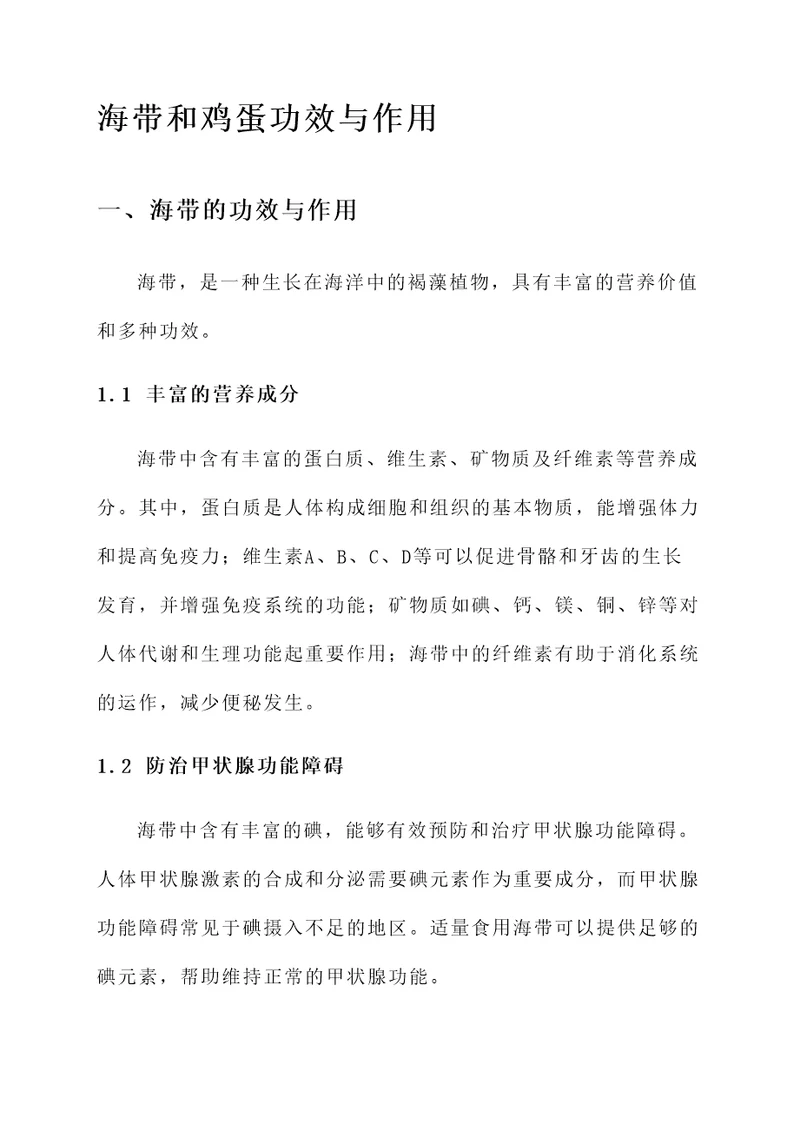 海带和鸡蛋功效与作用

一、海带的功效与作用

海带，是一种生长在海洋中的褐藻植物，具有丰富的营养价值和多种功效。

1.1 丰富的营养成分

海带中含有丰富的蛋白质、维生素、矿物质及纤维素等营养成分。其中，蛋白质是人体构成细胞和组织的基本物质，能增强体力和提高免疫力；维生素A、B、C、D等可以促进骨骼和牙齿的生长发育，并增强免疫系统的功能；矿物质如碘、钙、镁、铜、锌等对人体代谢和生理功能起重要作用；海带中的纤维素有助于消化系统的运作，减少便秘发生。

1.2 防治甲状腺功能障碍

海带中含有丰富的碘，能够有效预防和治疗甲状腺功能障碍。人体甲状腺激素的合成和分泌需要碘元素作为重要成分，而甲状腺功能障碍常见于碘摄入不足的地区。适量食用海带可以提供足够的碘元素，帮助维持正常的甲状腺功能。